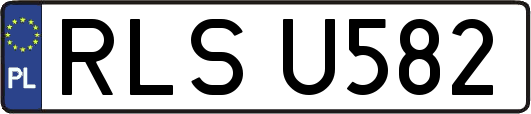 PL

RLS U582